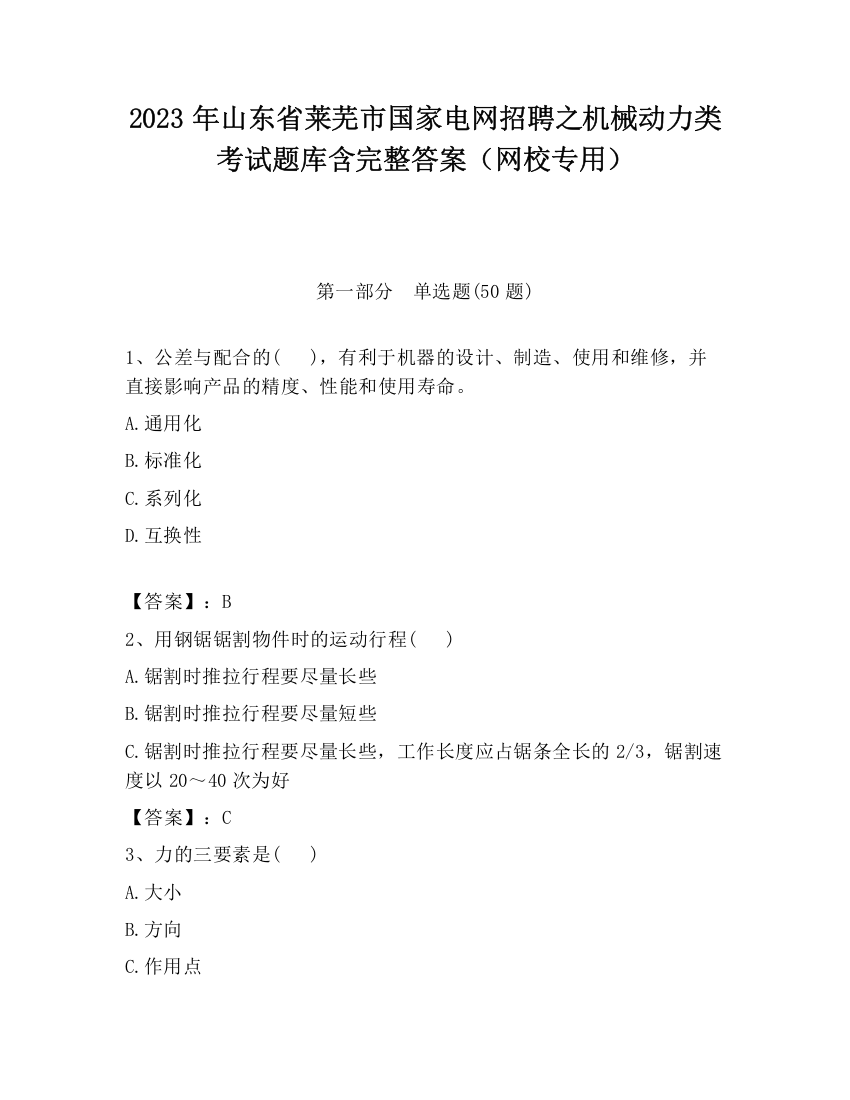 2023 年山东省莱芜市国家电网招聘之机械动力类考试题库含完整答案（网校专用）

第一部分 单选题(50 题)

1、公差与配合的( )，有利于机器的设计、制造、使用和维修，并直接影响产品的精度、性能和使用寿命。

A.通用化

B.标准化

C.系列化

D.互换性

【答案】：B

2、用钢锯锯割物件时的运动行程( )

A.锯割时推拉行程要尽量长些

B.锯割时推拉行程要尽量短些

C.锯割时推拉行程要尽量长些，工作长度应占锯条全长的 2/3，锯割速度以 20～40 次为好

【答案】：C

3、力的三要素是( )

A.大小

B.方向

C.作用点